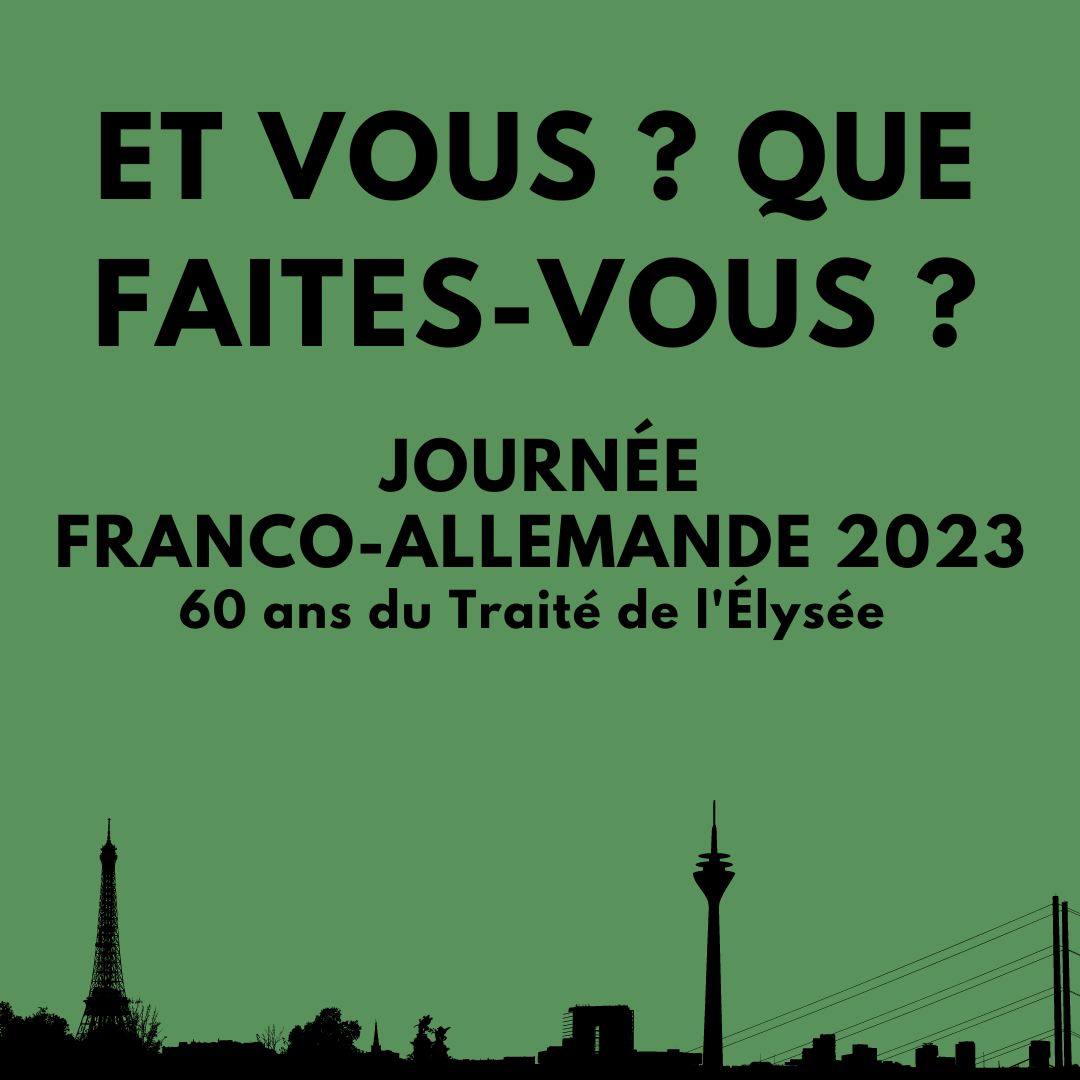 ET VOUS ? QUE FAITES-VOUS ?

JOURNÉE FRANCO-ALLEMANDE 2023
60 ans du Traité de l'Élysée